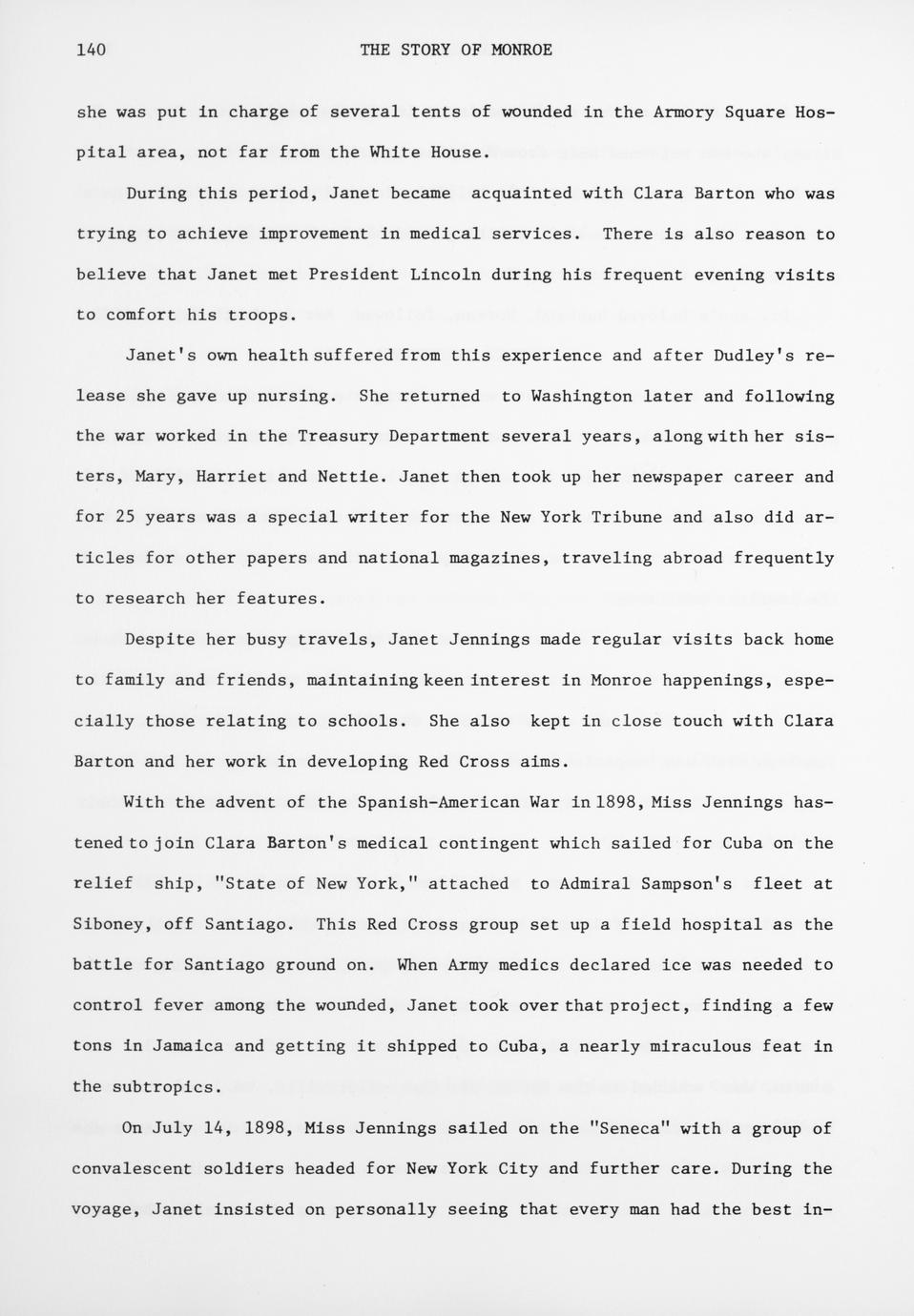 140 THE STORY OF MONROE

she was put in charge of several tents of wounded in the Armory Square Hospital area, not far from the White House.

During this period, Janet became acquainted with Clara Barton who was trying to achieve improvement in medical services. There is also reason to believe that Janet met President Lincoln during his frequent evening visits to comfort his troops.

Janet's own health suffered from this experience and after Dudley's release she gave up nursing. She returned to Washington later and following the war worked in the Treasury Department several years, along with her sisters, Mary, Harriet and Nettie. Janet then took up her newspaper career and for 25 years was a special writer for the New York Tribune and also did articles for other papers and national magazines, traveling abroad frequently to research her features.

Despite her busy travels, Janet Jennings made regular visits back home to family and friends, maintaining keen interest in Monroe happenings, especially those relating to schools. She also kept in close touch with Clara Barton and her work in developing Red Cross aims.

With the advent of the Spanish-American War in 1898, Miss Jennings hastened to join Clara Barton's medical contingent which sailed for Cuba on the relief ship, "State of New York," attached to Admiral Sampson's fleet at Siboney, off Santiago. This Red Cross group set up a field hospital as the battle for Santiago ground on. When Army medics declared ice was needed to control fever among the wounded, Janet took over that project, finding a few tons in Jamaica and getting it shipped to Cuba, a nearly miraculous feat in the subtropics.

On July 14, 1898, Miss Jennings sailed on the "Seneca" with a group of convalescent soldiers headed for New York City and further care. During the voyage, Janet insisted on personally seeing that every man had the best in-